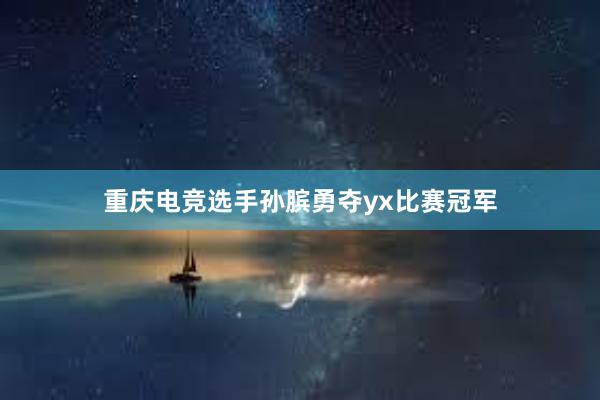 重庆电竞选手孙膑勇夺yx比赛冠军